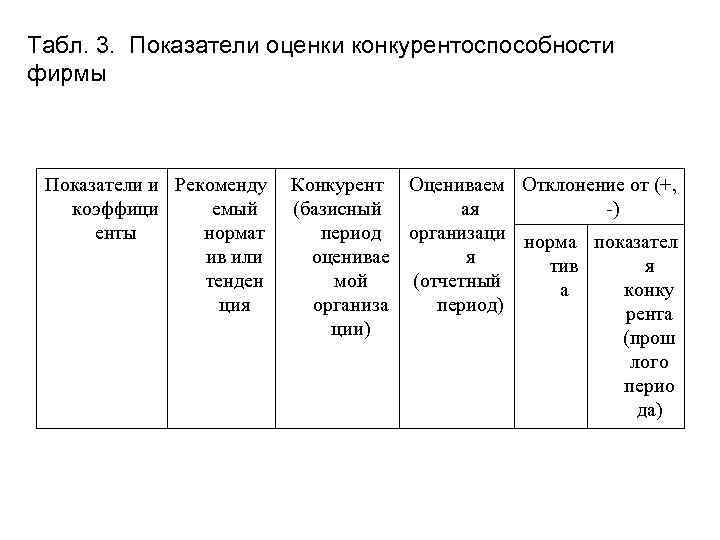 Табл. 3. Показатели оценки конкурентоспособности фирмы

| Показатели и коэффициенты | Рекомендуемый норматив или тенденция | Конкурент (базисный период оцениваемой организации) | Оцениваемая организация (отчетный период) | Отклонение от (+, -) | |
|---|---|---|---|---|---|
| | | | | норматива | показателя конкурента (прошлого периода) |